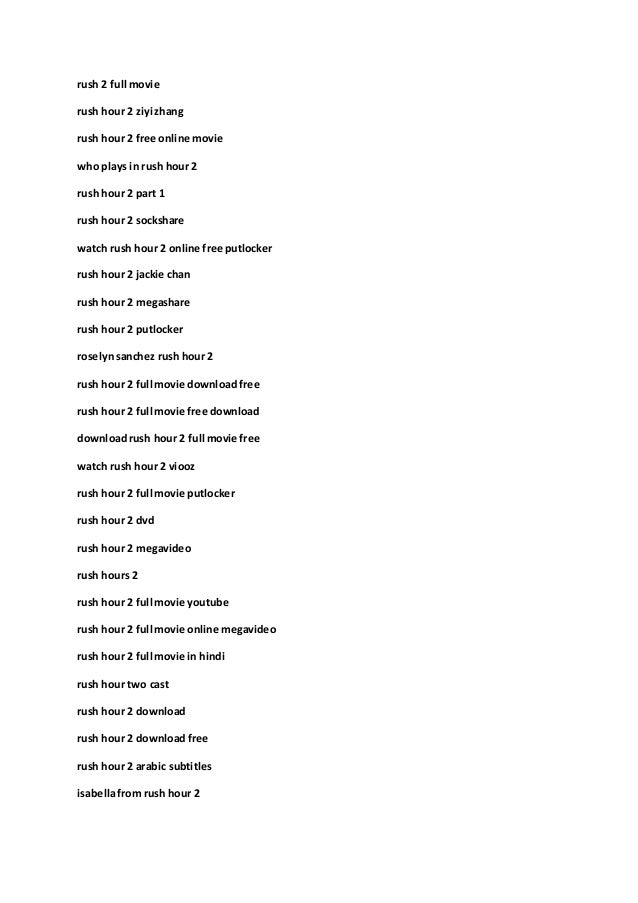 rush 2 full movie

rush hour 2 ziyi zhang

rush hour 2 free online movie

who plays in rush hour 2

rush hour 2 part 1

rush hour 2 sockshare

watch rush hour 2 online free putlocker

rush hour 2 jackie chan

rush hour 2 megashare

rush hour 2 putlocker

roselyn sanchez rush hour 2

rush hour 2 full movie download free

rush hour 2 full movie free download

download rush hour 2 full movie free

watch rush hour 2 viooz

rush hour 2 full movie putlocker

rush hour 2 dvd

rush hour 2 megavideo

rush hours 2

rush hour 2 full movie youtube

rush hour 2 full movie online megavideo

rush hour 2 full movie in hindi

rush hour two cast

rush hour 2 download

rush hour 2 download free

rush hour 2 arabic subtitles

isabella from rush hour 2